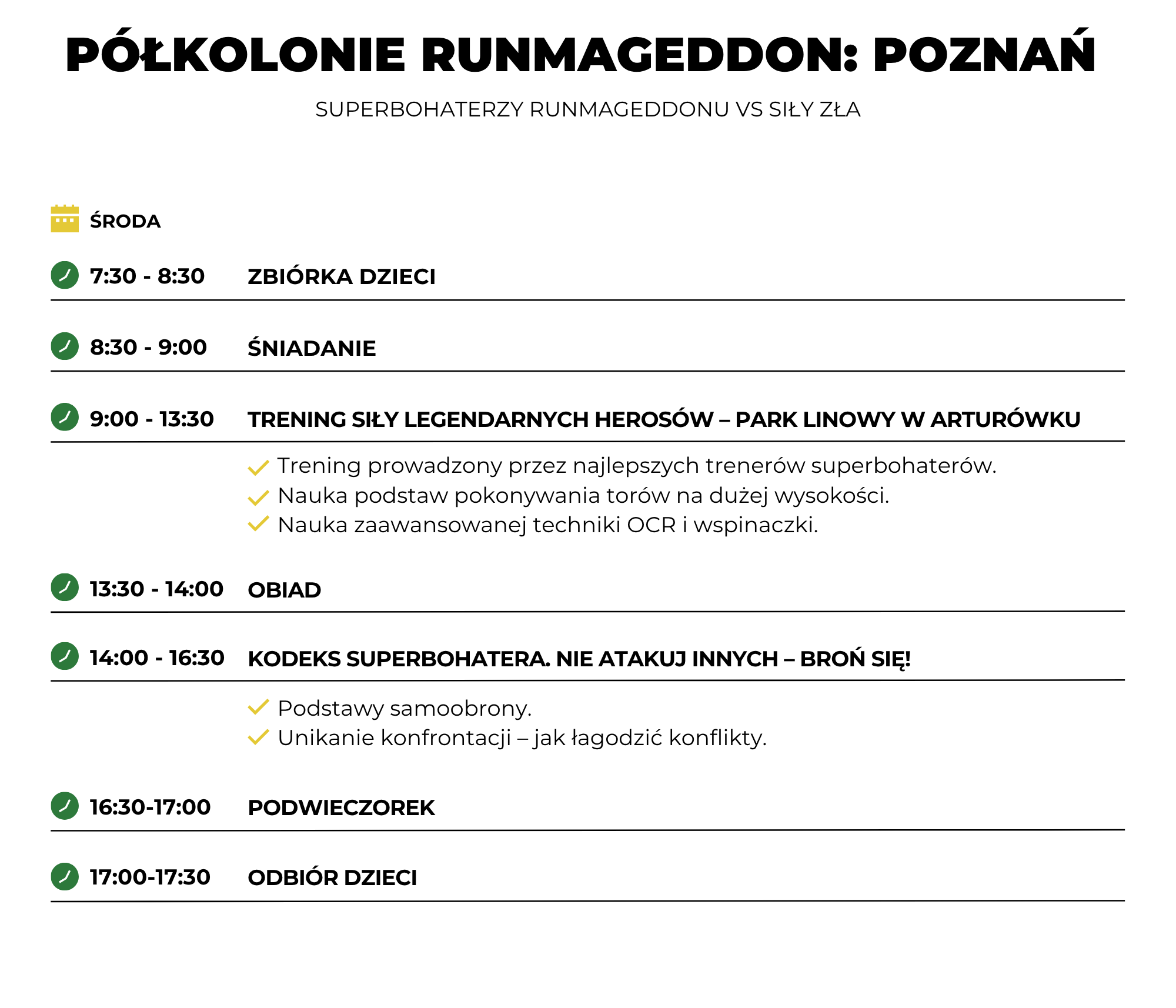 PÓŁKOLONIE RUNMAGEDDON: POZNAŃ

SUPERBOHATERZY RUNMAGEDDONU VS SIŁY ZŁA

ŚRODA

7:30 - 8:30 ZBIÓRKA DZIECI

8:30 - 9:00 ŚNIADANIE

9:00 - 13:30 TRENING SIŁY LEGENDARNYCH HEROSÓW – PARK LINOWY W ARTURÓWKU

Trening prowadzony przez najlepszych trenerów superbohaterów.
Nauka podstaw pokonywania torów na dużej wysokości.
Nauka zaawansowanej techniki OCR i wspinaczki.

13:30 - 14:00 OBIAD

14:00 - 16:30 KODEKS SUPERBOHATERA. NIE ATAKUJ INNYCH – BROŃ SIĘ!

Podstawy samoobrony.
Unikanie konfrontacji – jak łagodzić konflikty.

16:30-17:00 PODWIECZOREK

17:00-17:30 ODBIÓR DZIECI